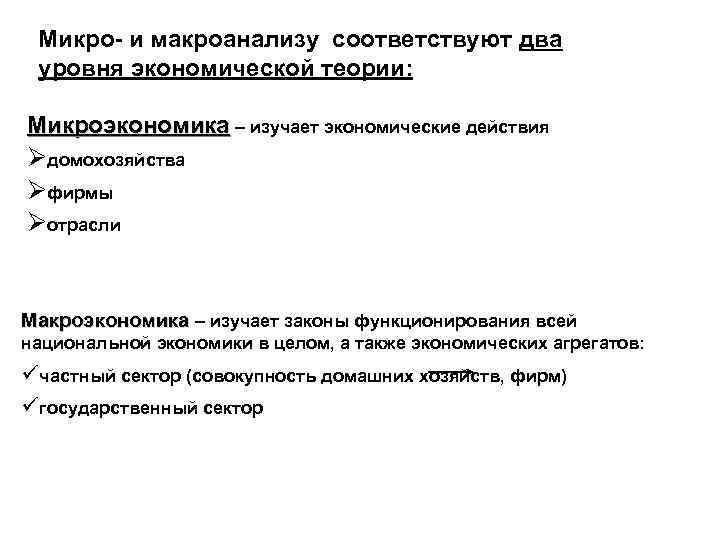 Микро- и макроанализу соответствуют два уровня экономической теории:

Микроэкономика – изучает экономические действия

➢домохозяйства

➢фирмы

➢отрасли

Макроэкономика – изучает законы функционирования всей национальной экономики в целом, а также экономических агрегатов:

✓частный сектор (совокупность домашних хозяйств, фирм)

✓государственный сектор